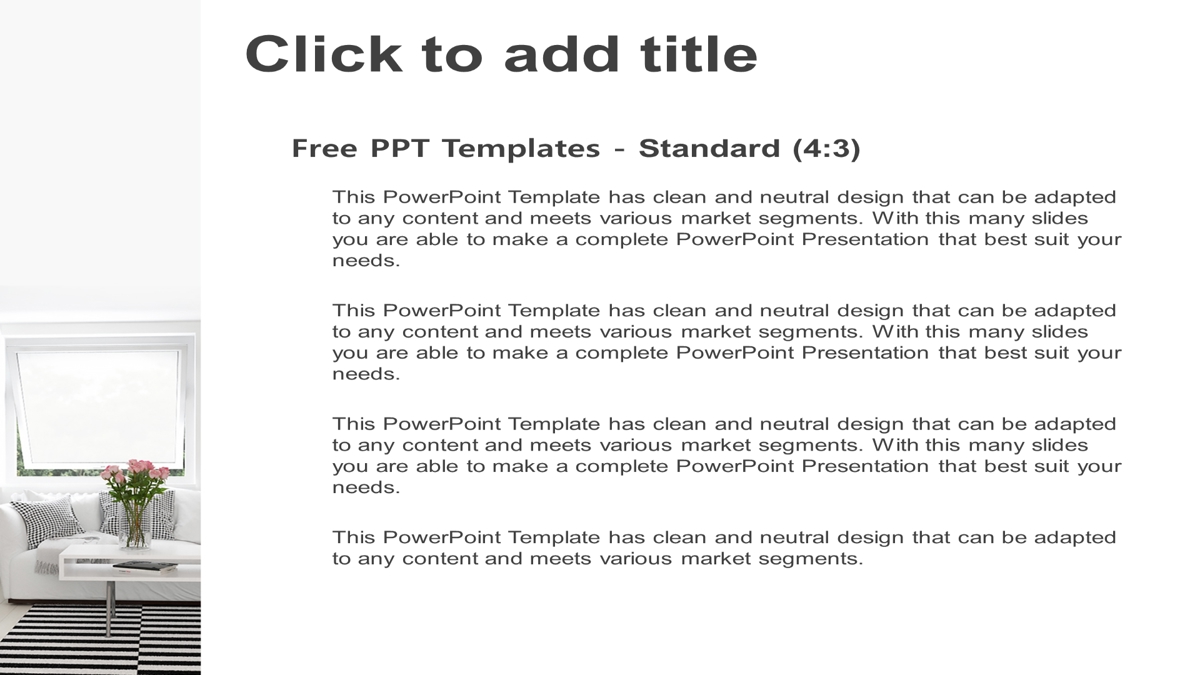 Click to add title

Free PPT Templates - Standard (4:3)

This PowerPoint Template has clean and neutral design that can be adapted to any content and meets various market segments. With this many slides you are able to make a complete PowerPoint Presentation that best suit your needs.

This PowerPoint Template has clean and neutral design that can be adapted to any content and meets various market segments. With this many slides you are able to make a complete PowerPoint Presentation that best suit your needs.

This PowerPoint Template has clean and neutral design that can be adapted to any content and meets various market segments. With this many slides you are able to make a complete PowerPoint Presentation that best suit your needs.

This PowerPoint Template has clean and neutral design that can be adapted to any content and meets various market segments.